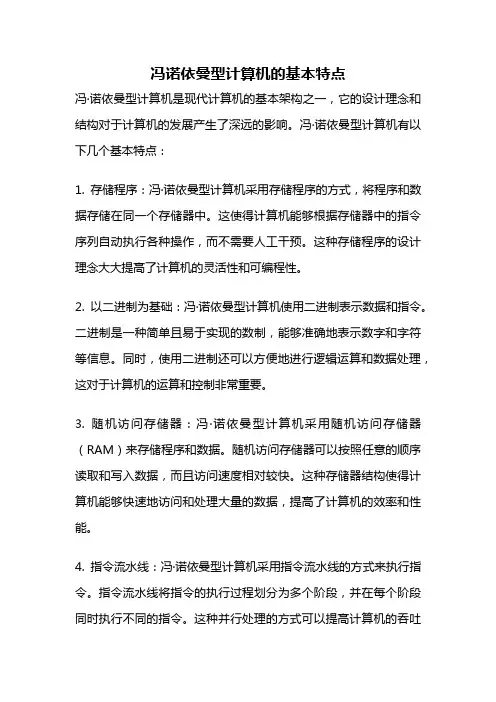 冯诺依曼型计算机的基本特点

冯·诺依曼型计算机是现代计算机的基本架构之一，它的设计理念和结构对于计算机的发展产生了深远的影响。冯·诺依曼型计算机有以下几个基本特点：

1. 存储程序：冯·诺依曼型计算机采用存储程序的方式，将程序和数据存储在同一个存储器中。这使得计算机能够根据存储器中的指令序列自动执行各种操作，而不需要人工干预。这种存储程序的设计理念大大提高了计算机的灵活性和可编程性。

2. 以二进制为基础：冯·诺依曼型计算机使用二进制表示数据和指令。二进制是一种简单且易于实现的数制，能够准确地表示数字和字符等信息。同时，使用二进制还可以方便地进行逻辑运算和数据处理，这对于计算机的运算和控制非常重要。

3. 随机访问存储器：冯·诺依曼型计算机采用随机访问存储器（RAM）来存储程序和数据。随机访问存储器可以按照任意的顺序读取和写入数据，而且访问速度相对较快。这种存储器结构使得计算机能够快速地访问和处理大量的数据，提高了计算机的效率和性能。

4. 指令流水线：冯·诺依曼型计算机采用指令流水线的方式来执行指令。指令流水线将指令的执行过程划分为多个阶段，并在每个阶段同时执行不同的指令。这种并行处理的方式可以提高计算机的吞吐